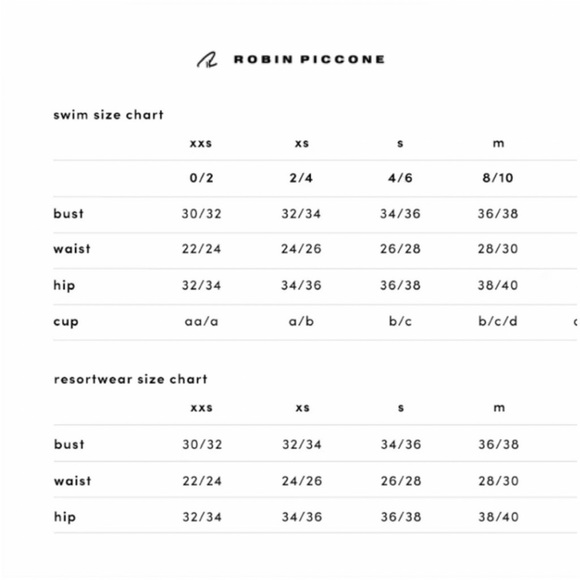 ROBIN PICCONE

swim size chart

| | xxs | xs | s | m |
|---|---|---|---|---|
| | 0/2 | 2/4 | 4/6 | 8/10 |
| bust | 30/32 | 32/34 | 34/36 | 36/38 |
| waist | 22/24 | 24/26 | 26/28 | 28/30 |
| hip | 32/34 | 34/36 | 36/38 | 38/40 |
| cup | aa/a | a/b | b/c | b/c/d |

resortwear size chart

| | xxs | xs | s | m |
|---|---|---|---|---|
| bust | 30/32 | 32/34 | 34/36 | 36/38 |
| waist | 22/24 | 24/26 | 26/28 | 28/30 |
| hip | 32/34 | 34/36 | 36/38 | 38/40 |